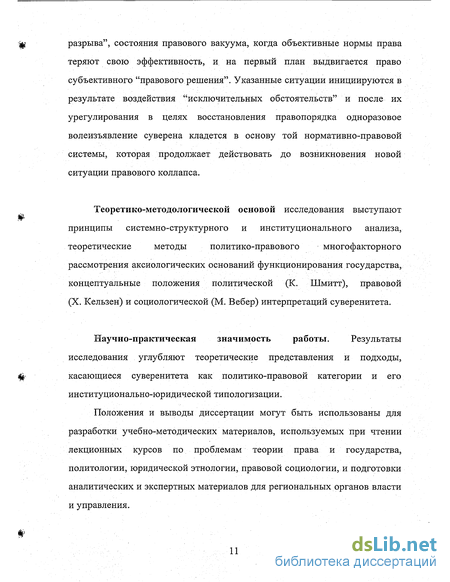 разрыва", состояния правового вакуума, когда объективные нормы права теряют свою эффективность, и на первый план выдвигается право субъективного "правового решения". Указанные ситуации инициируются в результате воздействия "исключительных обстоятельств" и после их урегулирования в целях восстановления правопорядка одноразовое волеизъявление суверена кладется в основу той нормативно-правовой системы, которая продолжает действовать до возникновения новой ситуации правового коллапса.

Теоретико-методологической основой исследования выступают принципы системно-структурного и институционального анализа, теоретические методы политико-правового многофакторного рассмотрения аксиологических оснований функционирования государства, концептуальные положения политической (К. Шмитт), правовой (Х. Кельзен) и социологической (М. Вебер) интерпретаций суверенитета.

Научно-практическая значимость работы. Результаты исследования углубляют теоретические представления и подходы, касающиеся суверенитета как политико-правовой категории и его институционально-юридической типологизации.

Положения и выводы диссертации могут быть использованы для разработки учебно-методических материалов, используемых при чтении лекционных курсов по проблемам теории права и государства, политологии, юридической этнологии, правовой социологии, и подготовки аналитических и экспертных материалов для региональных органов власти и управления.

11

dsLib.net
библиотека диссертаций